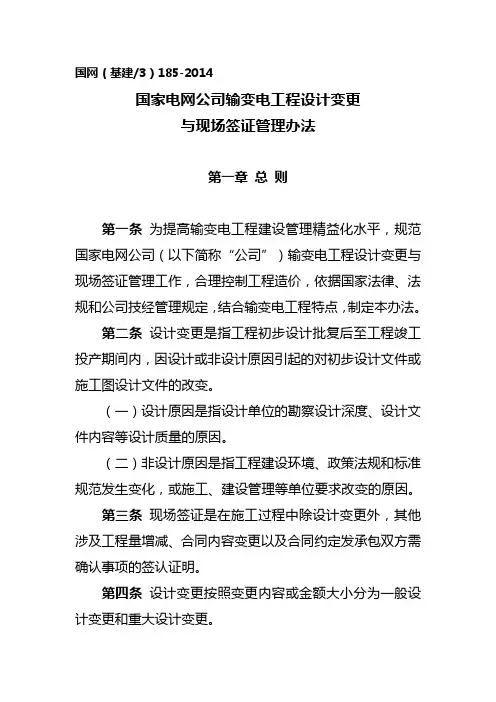 国网（基建/3）185-2014

国家电网公司输变电工程设计变更
与现场签证管理办法

第一章 总 则

第一条 为提高输变电工程建设管理精益化水平，规范国家电网公司（以下简称“公司”）输变电工程设计变更与现场签证管理工作，合理控制工程造价，依据国家法律、法规和公司技经管理规定，结合输变电工程特点，制定本办法。

第二条 设计变更是指工程初步设计批复后至工程竣工投产期间内，因设计或非设计原因引起的对初步设计文件或施工图设计文件的改变。

（一）设计原因是指设计单位的勘察设计深度、设计文件内容等设计质量的原因。

（二）非设计原因是指工程建设环境、政策法规和标准规范发生变化，或施工、建设管理等单位要求改变的原因。

第三条 现场签证是在施工过程中除设计变更外，其他涉及工程量增减、合同内容变更以及合同约定发承包双方需确认事项的签认证明。

第四条 设计变更按照变更内容或金额大小分为一般设计变更和重大设计变更。